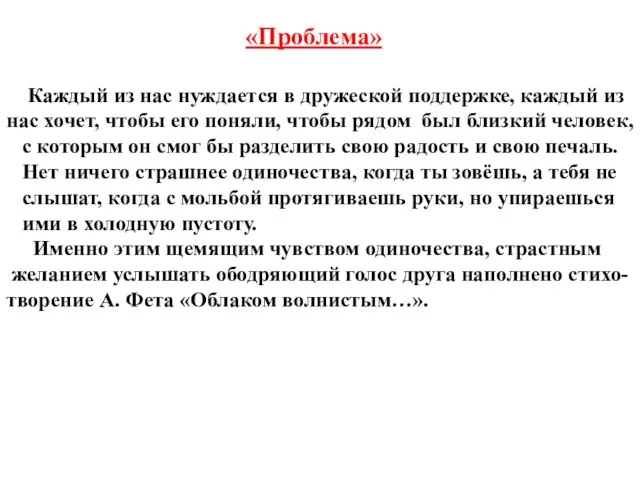 «Проблема»

Каждый из нас нуждается в дружеской поддержке, каждый из нас хочет, чтобы его поняли, чтобы рядом был близкий человек, с которым он смог бы разделить свою радость и свою печаль. Нет ничего страшнее одиночества, когда ты зовёшь, а тебя не слышат, когда с мольбой протягиваешь руки, но упираешься ими в холодную пустоту.

Именно этим щемящим чувством одиночества, страстным желанием услышать ободряющий голос друга наполнено стихотворение А. Фета «Облаком волнистым…».